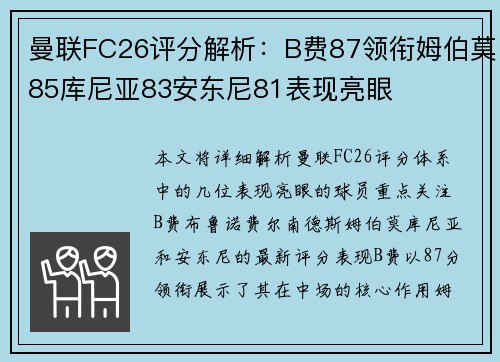 曼联FC26评分解析：B费87领衔姆伯莫85库尼亚83安东尼81表现亮眼

本文将详细解析曼联FC26评分体系中的几位表现亮眼的球员重点关注B费布鲁诺费尔南德斯姆伯莫库尼亚和安东尼的最新评分表现B费以87分领衔展示了其在中场的核心作用姆